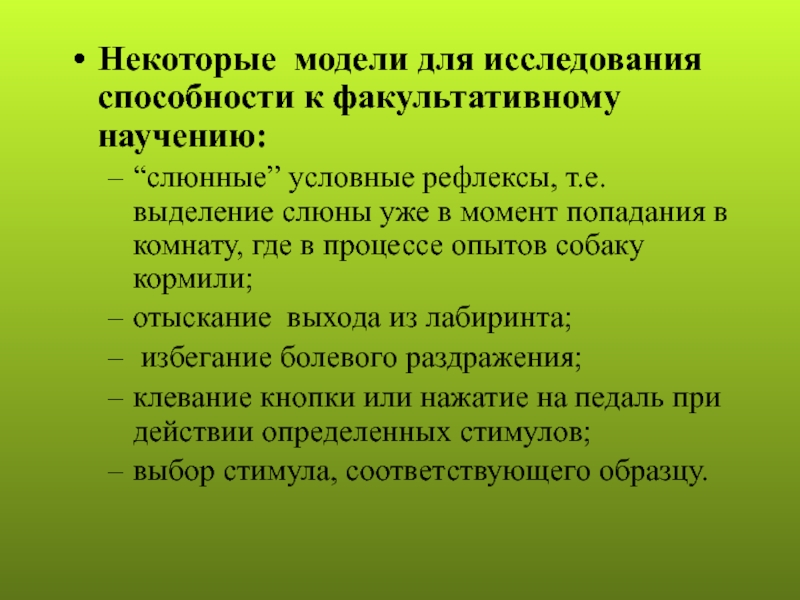 • Некоторые модели для исследования способности к факультативному научению:

– “слюнные” условные рефлексы, т.е. выделение слюны уже в момент попадания в комнату, где в процессе опытов собаку кормили;

– отыскание выхода из лабиринта;

– избегание болевого раздражения;

– клевание кнопки или нажатие на педаль при действии определенных стимулов;

– выбор стимула, соответствующего образцу.